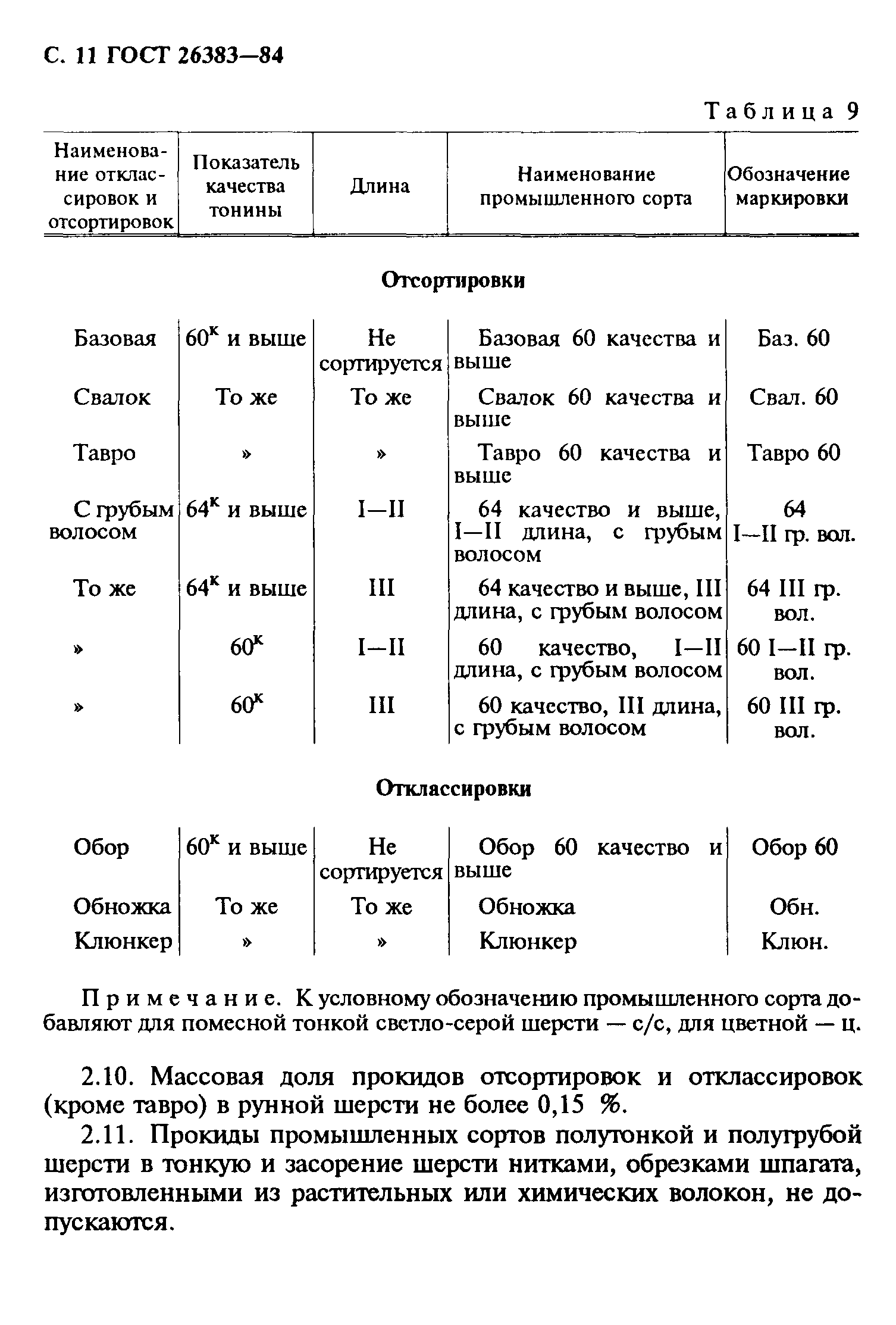 С. 11 ГОСТ 26383—84

Таблица 9

| Наименование отклассировок и отсортировок | Показатель качества тонины | Длина | Наименование промышленного сорта | Обозначение маркировки |
|---|---|---|---|---|
| **Отсортировки** | | | | |
| Базовая | $60^к$ и выше | Не сортируется | Базовая 60 качества и выше | Баз. 60 |
| Свалок | То же | То же | Свалок 60 качества и выше | Свал. 60 |
| Тавро | » | » | Тавро 60 качества и выше | Тавро 60 |
| С грубым волосом | $64^к$ и выше | I—II | 64 качество и выше, I—II длина, с грубым волосом | 64 I—II гр. вол. |
| То же | $64^к$ и выше | III | 64 качество и выше, III длина, с грубым волосом | 64 III гр. вол. |
| » | $60^к$ | I—II | 60 качество, I—II длина, с грубым волосом | 60 I—II гр. вол. |
| » | $60^к$ | III | 60 качество, III длина, с грубым волосом | 60 III гр. вол. |
| **Отклассировки** | | | | |
| Обор | $60^к$ и выше | Не сортируется | Обор 60 качество и выше | Обор 60 |
| Обножка | То же | То же | Обножка | Обн. |
| Клюнкер | » | » | Клюнкер | Клюн. |

Примечание. К условному обозначению промышленного сорта добавляют для помесной тонкой светло-серой шерсти — с/с, для цветной — ц.

2.10. Массовая доля прокидов отсортировок и отклассировок (кроме тавро) в рунной шерсти не более 0,15 %.

2.11. Прокиды промышленных сортов полутонкой и полугрубой шерсти в тонкую и засорение шерсти нитками, обрезками шпагата, изготовленными из растительных или химических волокон, не допускаются.